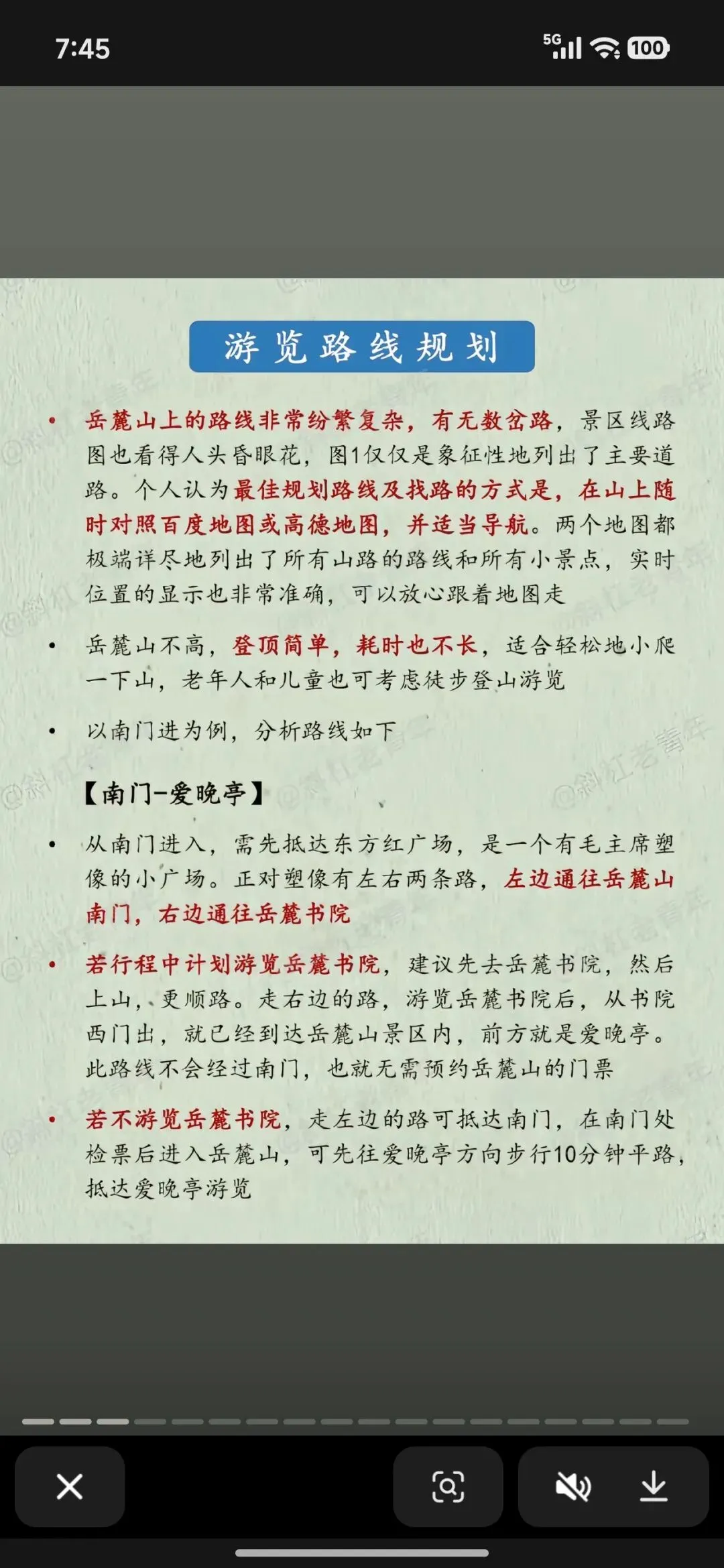 7:45

5G 100

游览路线规划

• 岳麓山上的路线非常纷繁复杂，有无数岔路，景区线路图也看得人头昏眼花，图1仅仅是象征性地列出了主要道路。个人认为最佳规划路线及找路的方式是，在山上随时对照百度地图或高德地图，并适当导航。两个地图都极端详尽地列出了所有山路的路线和所有小景点，实时位置的显示也非常准确，可以放心跟着地图走

• 岳麓山不高，登顶简单，耗时也不长，适合轻松地小爬一下山，老年人和儿童也可考虑徒步登山游览

• 以南门进为例，分析路线如下

【南门-爱晚亭】

• 从南门进入，需先抵达东方红广场，是一个有毛主席塑像的小广场。正对塑像有左右两条路，左边通往岳麓山南门，右边通往岳麓书院

• 若行程中计划游览岳麓书院，建议先去岳麓书院，然后上山，更顺路。走右边的路，游览岳麓书院后，从书院西门出，就已经到达岳麓山景区内，前方就是爱晚亭。此路线不会经过南门，也就无需预约岳麓山的门票

• 若不游览岳麓书院，走左边的路可抵达南门，在南门处检票后进入岳麓山，可先往爱晚亭方向步行10分钟平路，抵达爱晚亭游览

@斜杠老青年